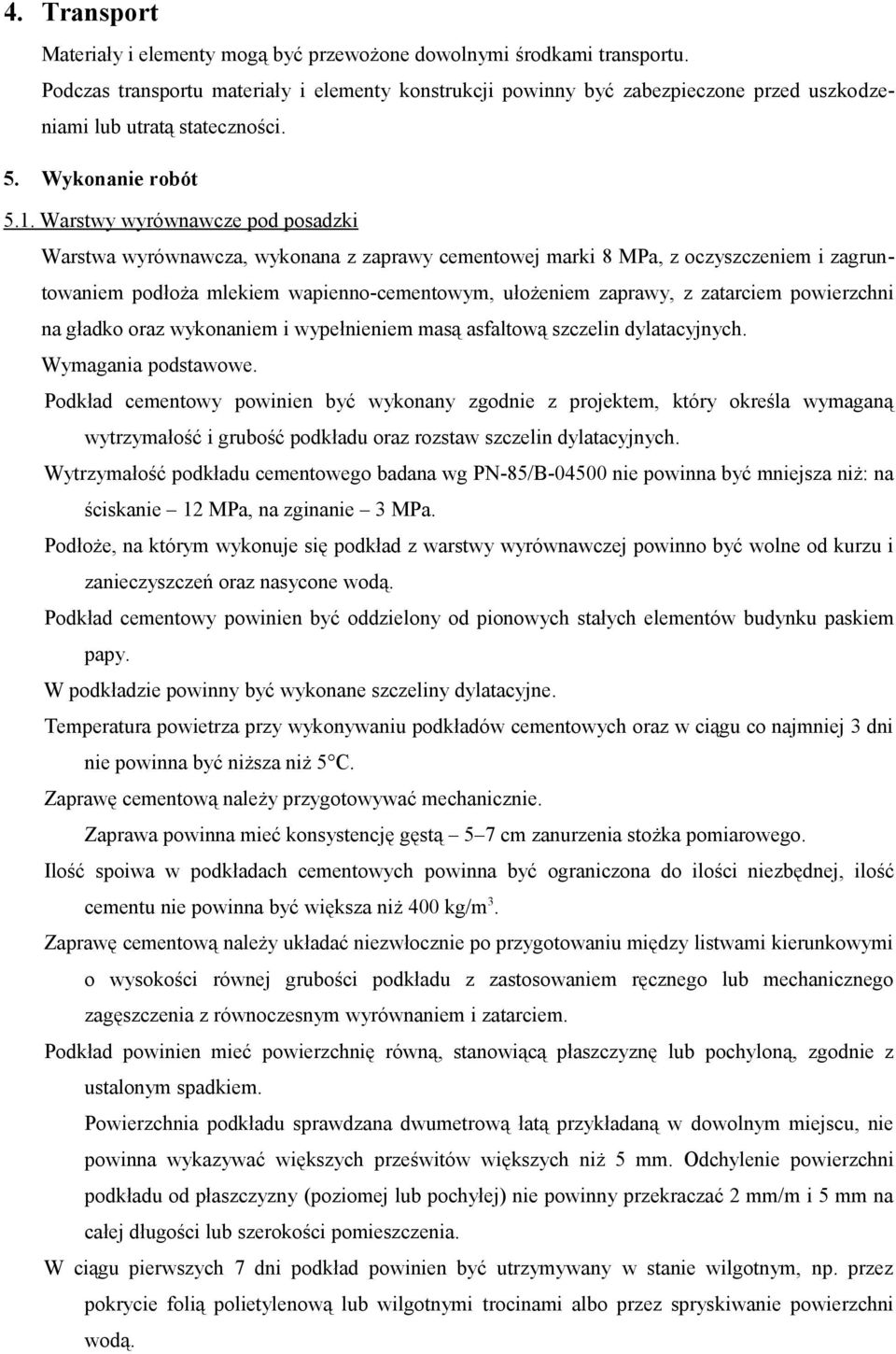 4. Transport

Materiały i elementy mogą być przewożone dowolnymi środkami transportu. Podczas transportu materiały i elementy konstrukcji powinny być zabezpieczone przed uszkodzeniami lub utratą stateczności.

5. Wykonanie robót

5.1. Warstwy wyrównawcze pod posadzki

Warstwa wyrównawcza, wykonana z zaprawy cementowej marki 8 MPa, z oczyszczeniem i zagruntowaniem podłoża mlekiem wapienno-cementowym, ułożeniem zaprawy, z zatarciem powierzchni na gładko oraz wykonaniem i wypełnieniem masą asfaltową szczelin dylatacyjnych.

Wymagania podstawowe.

Podkład cementowy powinien być wykonany zgodnie z projektem, który określa wymaganą wytrzymałość i grubość podkładu oraz rozstaw szczelin dylatacyjnych.

Wytrzymałość podkładu cementowego badana wg PN-85/B-04500 nie powinna być mniejsza niż: na ściskanie – 12 MPa, na zginanie – 3 MPa.

Podłoże, na którym wykonuje się podkład z warstwy wyrównawczej powinno być wolne od kurzu i zanieczyszczeń oraz nasycone wodą.

Podkład cementowy powinien być oddzielony od pionowych stałych elementów budynku paskiem papy.

W podkładzie powinny być wykonane szczeliny dylatacyjne.

Temperatura powietrza przy wykonywaniu podkładów cementowych oraz w ciągu co najmniej 3 dni nie powinna być niższa niż 5°C.

Zaprawę cementową należy przygotowywać mechanicznie.

Zaprawa powinna mieć konsystencję gęstą – 5–7 cm zanurzenia stożka pomiarowego.

Ilość spoiwa w podkładach cementowych powinna być ograniczona do ilości niezbędnej, ilość cementu nie powinna być większa niż 400 kg/m$^3$.

Zaprawę cementową należy układać niezwłocznie po przygotowaniu między listwami kierunkowymi o wysokości równej grubości podkładu z zastosowaniem ręcznego lub mechanicznego zagęszczenia z równoczesnym wyrównaniem i zatarciem.

Podkład powinien mieć powierzchnię równą, stanowiącą płaszczyznę lub pochyloną, zgodnie z ustalonym spadkiem.

Powierzchnia podkładu sprawdzana dwumetrową łatą przykładaną w dowolnym miejscu, nie powinna wykazywać większych prześwitów większych niż 5 mm. Odchylenie powierzchni podkładu od płaszczyzny (poziomej lub pochyłej) nie powinny przekraczać 2 mm/m i 5 mm na całej długości lub szerokości pomieszczenia.

W ciągu pierwszych 7 dni podkład powinien być utrzymywany w stanie wilgotnym, np. przez pokrycie folią polietylenową lub wilgotnymi trocinami albo przez spryskiwanie powierzchni wodą.